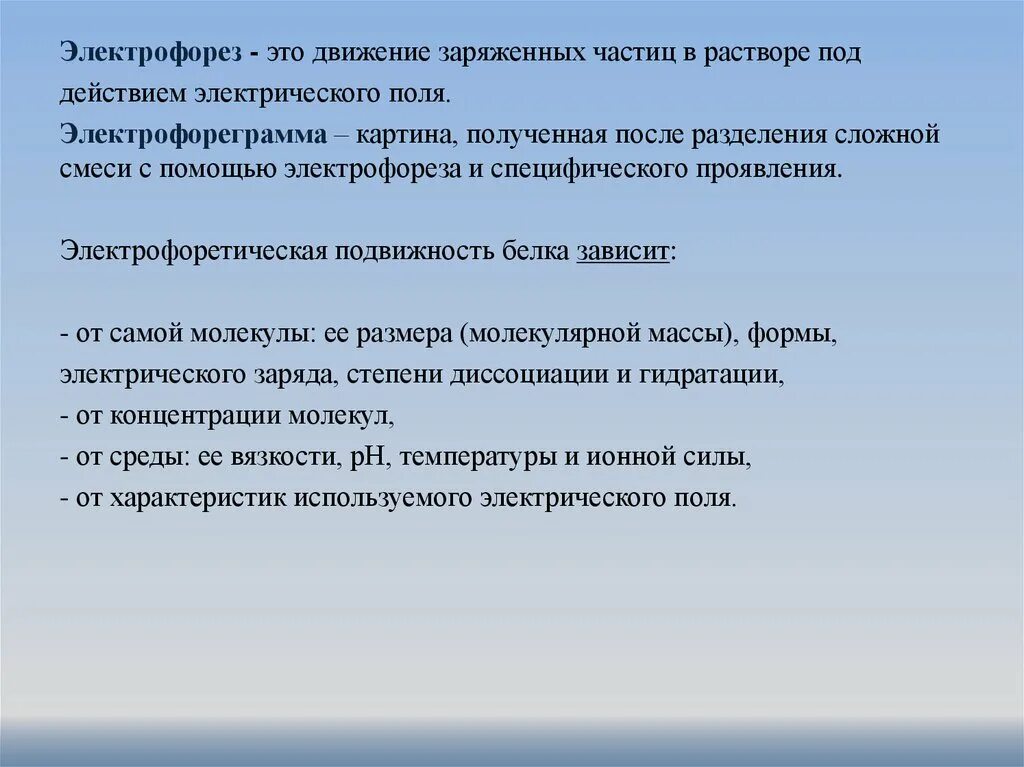 Электрофорез - это движение заряженных частиц в растворе под действием электрического поля.

Электрофореграмма – картина, полученная после разделения сложной смеси с помощью электрофореза и специфического проявления.

Электрофоретическая подвижность белка зависит:

- от самой молекулы: ее размера (молекулярной массы), формы, электрического заряда, степени диссоциации и гидратации,
- от концентрации молекул,
- от среды: ее вязкости, pH, температуры и ионной силы,
- от характеристик используемого электрического поля.